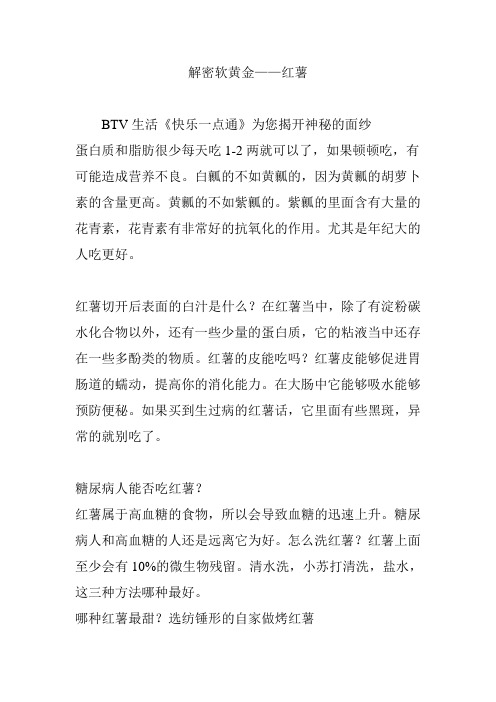 解密软黄金——红薯

BTV 生活《快乐一点通》为您揭开神秘的面纱

蛋白质和脂肪很少每天吃 1-2 两就可以了，如果顿顿吃，有可能造成营养不良。白瓤的不如黄瓤的，因为黄瓤的胡萝卜素的含量更高。黄瓤的不如紫瓤的。紫瓤的里面含有大量的花青素，花青素有非常好的抗氧化的作用。尤其是年纪大的人吃更好。

红薯切开后表面的白汁是什么？在红薯当中，除了有淀粉碳水化合物以外，还有一些少量的蛋白质，它的粘液当中还存在一些多酚类的物质。红薯的皮能吃吗？红薯皮能够促进胃肠道的蠕动，提高你的消化能力。在大肠中它能够吸水能够预防便秘。如果买到生过病的红薯话，它里面有些黑斑，异常的就别吃了。

糖尿病人能否吃红薯？
红薯属于高血糖的食物，所以会导致血糖的迅速上升。糖尿病人和高血糖的人还是远离它为好。怎么洗红薯？红薯上面至少会有 10%的微生物残留。清水洗，小苏打清洗，盐水，这三种方法哪种最好。
哪种红薯最甜？选纺锤形的自家做烤红薯